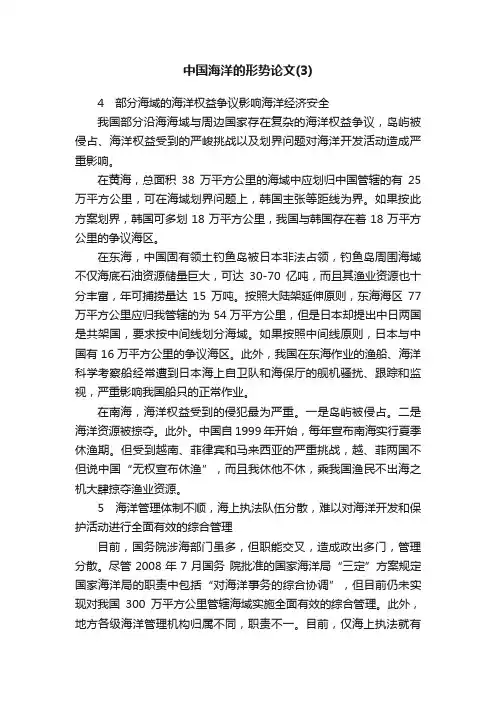 中国海洋的形势论文(3)

4　部分海域的海洋权益争议影响海洋经济安全

我国部分沿海海域与周边国家存在复杂的海洋权益争议，岛屿被侵占、海洋权益受到的严峻挑战以及划界问题对海洋开发活动造成严重影响。

在黄海，总面积 38 万平方公里的海域中应划归中国管辖的有 25 万平方公里，可在海域划界问题上，韩国主张等距线为界。如果按此方案划界，韩国可多划 18 万平方公里，我国与韩国存在着 18 万平方公里的争议海区。

在东海，中国固有领土钓鱼岛被日本非法占领，钓鱼岛周围海域不仅海底石油资源储量巨大，可达 30-70 亿吨，而且其渔业资源也十分丰富，年可捕捞量达 15 万吨。按照大陆架延伸原则，东海海区 77 万平方公里应归我管辖的为 54 万平方公里，但是日本却提出中日两国是共架国，要求按中间线划分海域。如果按照中间线原则，日本与中国有 16 万平方公里的争议海区。此外，我国在东海作业的渔船、海洋科学考察船经常遭到日本海上自卫队和海保厅的舰机骚扰、跟踪和监视，严重影响我国船只的正常作业。

在南海，海洋权益受到的侵犯最为严重。一是岛屿被侵占。二是海洋资源被掠夺。此外。中国自 1999 年开始，每年宣布南海实行夏季休渔期。但受到越南、菲律宾和马来西亚的严重挑战，越、菲两国不但说中国“无权宣布休渔”，而且我休他不休，乘我国渔民不出海之机大肆掠夺渔业资源。

5　海洋管理体制不顺，海上执法队伍分散，难以对海洋开发和保护活动进行全面有效的综合管理

目前，国务院涉海部门虽多，但职能交叉，造成政出多门，管理分散。尽管 2008 年 7 月国务 院批准的国家海洋局“三定”方案规定国家海洋局的职责中包括“对海洋事务的综合协调”，但目前仍未实现对我国 300 万平方公里管辖海域实施全面有效的综合管理。此外，地方各级海洋管理机构归属不同，职责不一。目前，仅海上执法就有